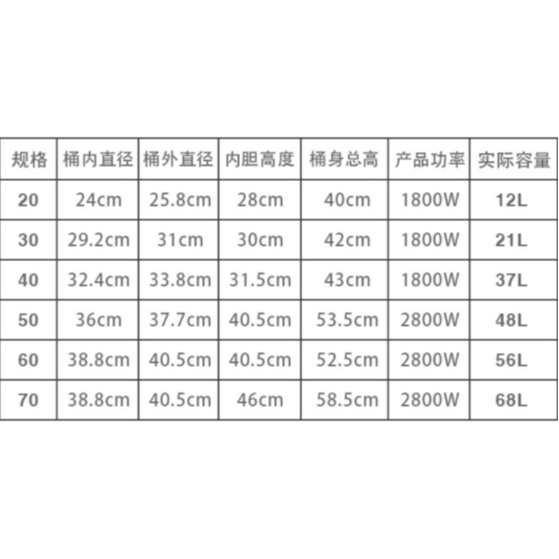 | 规格 | 桶内直径 | 桶外直径 | 内胆高度 | 桶身总高 | 产品功率 | 实际容量 |
|---|---|---|---|---|---|---|
| 20 | 24cm | 25.8cm | 28cm | 40cm | 1800W | 12L |
| 30 | 29.2cm | 31cm | 30cm | 42cm | 1800W | 21L |
| 40 | 32.4cm | 33.8cm | 31.5cm | 43cm | 1800W | 37L |
| 50 | 36cm | 37.7cm | 40.5cm | 53.5cm | 2800W | 48L |
| 60 | 38.8cm | 40.5cm | 40.5cm | 52.5cm | 2800W | 56L |
| 70 | 38.8cm | 40.5cm | 46cm | 58.5cm | 2800W | 68L |